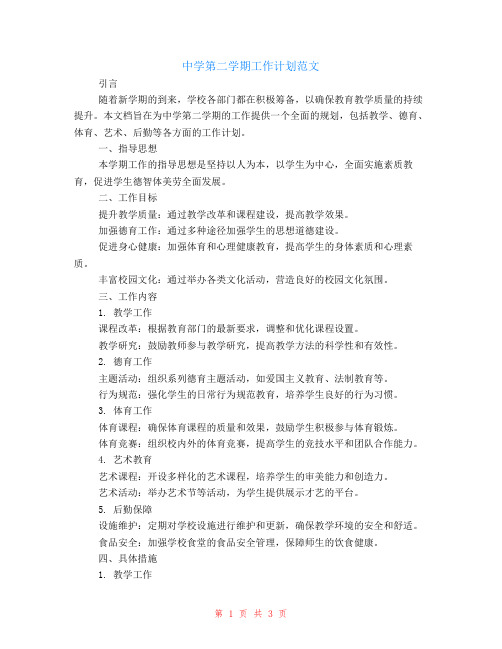 中学第二学期工作计划范文

引言

随着新学期的到来，学校各部门都在积极筹备，以确保教育教学质量的持续提升。本文档旨在为中学第二学期的工作提供一个全面的规划，包括教学、德育、体育、艺术、后勤等各方面的工作计划。

一、指导思想

本学期工作的指导思想是坚持以人为本，以学生为中心，全面实施素质教育，促进学生德智体美劳全面发展。

二、工作目标

提升教学质量：通过教学改革和课程建设，提高教学效果。

加强德育工作：通过多种途径加强学生的思想道德建设。

促进身心健康：加强体育和心理健康教育，提高学生的身体素质和心理素质。

丰富校园文化：通过举办各类文化活动，营造良好的校园文化氛围。

三、工作内容

1. 教学工作

课程改革：根据教育部门的最新要求，调整和优化课程设置。

教学研究：鼓励教师参与教学研究，提高教学方法的科学性和有效性。

2. 德育工作

主题活动：组织系列德育主题活动，如爱国主义教育、法制教育等。

行为规范：强化学生的日常行为规范教育，培养学生良好的行为习惯。

3. 体育工作

体育课程：确保体育课程的质量和效果，鼓励学生积极参与体育锻炼。

体育竞赛：组织校内外的体育竞赛，提高学生的竞技水平和团队合作能力。

4. 艺术教育

艺术课程：开设多样化的艺术课程，培养学生的审美能力和创造力。

艺术活动：举办艺术节等活动，为学生提供展示才艺的平台。

5. 后勤保障

设施维护：定期对学校设施进行维护和更新，确保教学环境的安全和舒适。

食品安全：加强学校食堂的食品安全管理，保障师生的饮食健康。

四、具体措施

1. 教学工作

第 1 页 共 3 页